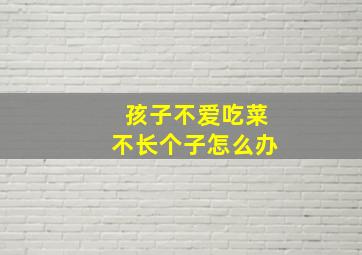 孩子不爱吃菜
不长个子怎么办